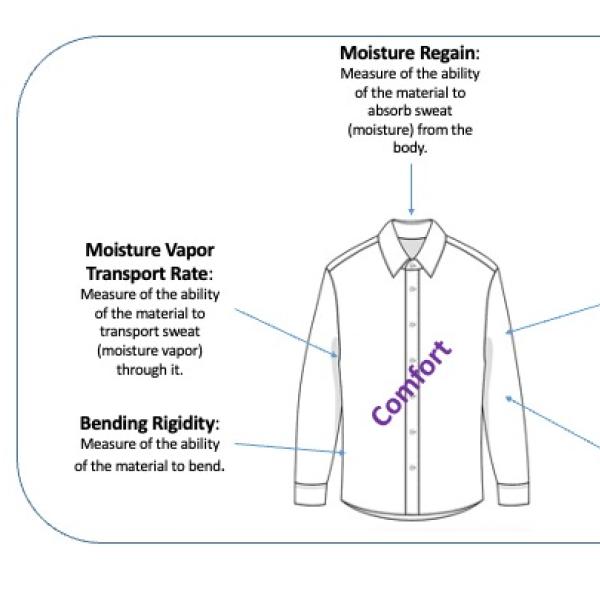 **Moisture Regain**:
Measure of the ability of the material to absorb sweat (moisture) from the body.

**Moisture Vapor Transport Rate**:
Measure of the ability of the material to transport sweat (moisture vapor) through it.

**Bending Rigidity**:
Measure of the ability of the material to bend.

Comfort